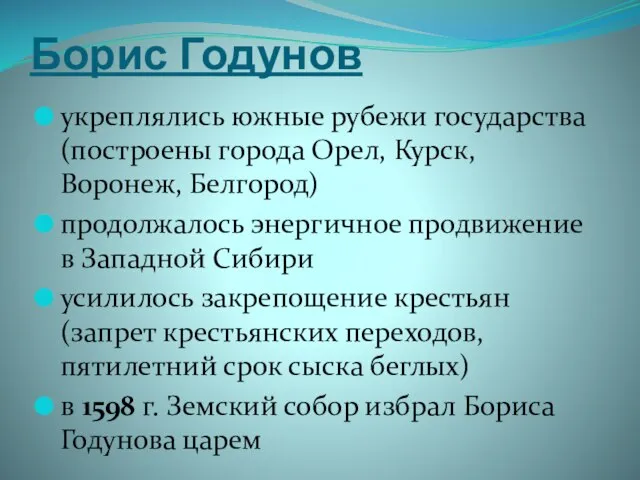 Борис Годунов

укреплялись южные рубежи государства (построены города Орел, Курск, Воронеж, Белгород)

продолжалось энергичное продвижение в Западной Сибири

усилилось закрепощение крестьян (запрет крестьянских переходов, пятилетний срок сыска беглых)

в 1598 г. Земский собор избрал Бориса Годунова царем